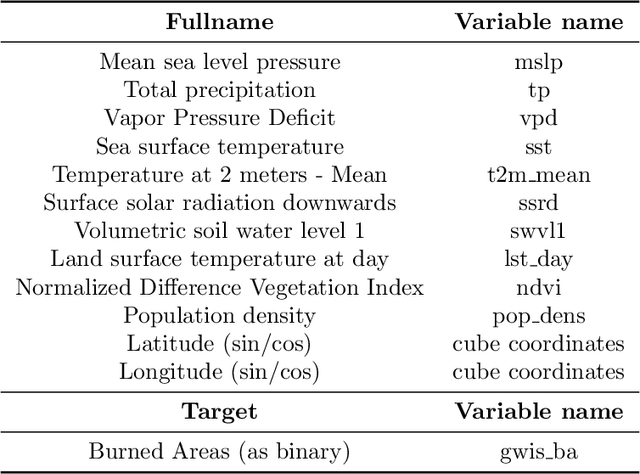 | Fullname | Variable name |
|---|---|
| Mean sea level pressure | mslp |
| Total precipitation | tp |
| Vapor Pressure Deficit | vpd |
| Sea surface temperature | sst |
| Temperature at 2 meters - Mean | t2m_mean |
| Surface solar radiation downwards | ssrd |
| Volumetric soil water level 1 | swvl1 |
| Land surface temperature at day | lst_day |
| Normalized Difference Vegetation Index | ndvi |
| Population density | pop_dens |
| Latitude (sin/cos) | cube coordinates |
| Longitude (sin/cos) | cube coordinates |
| **Target** | **Variable name** |
| Burned Areas (as binary) | gwis_ba |